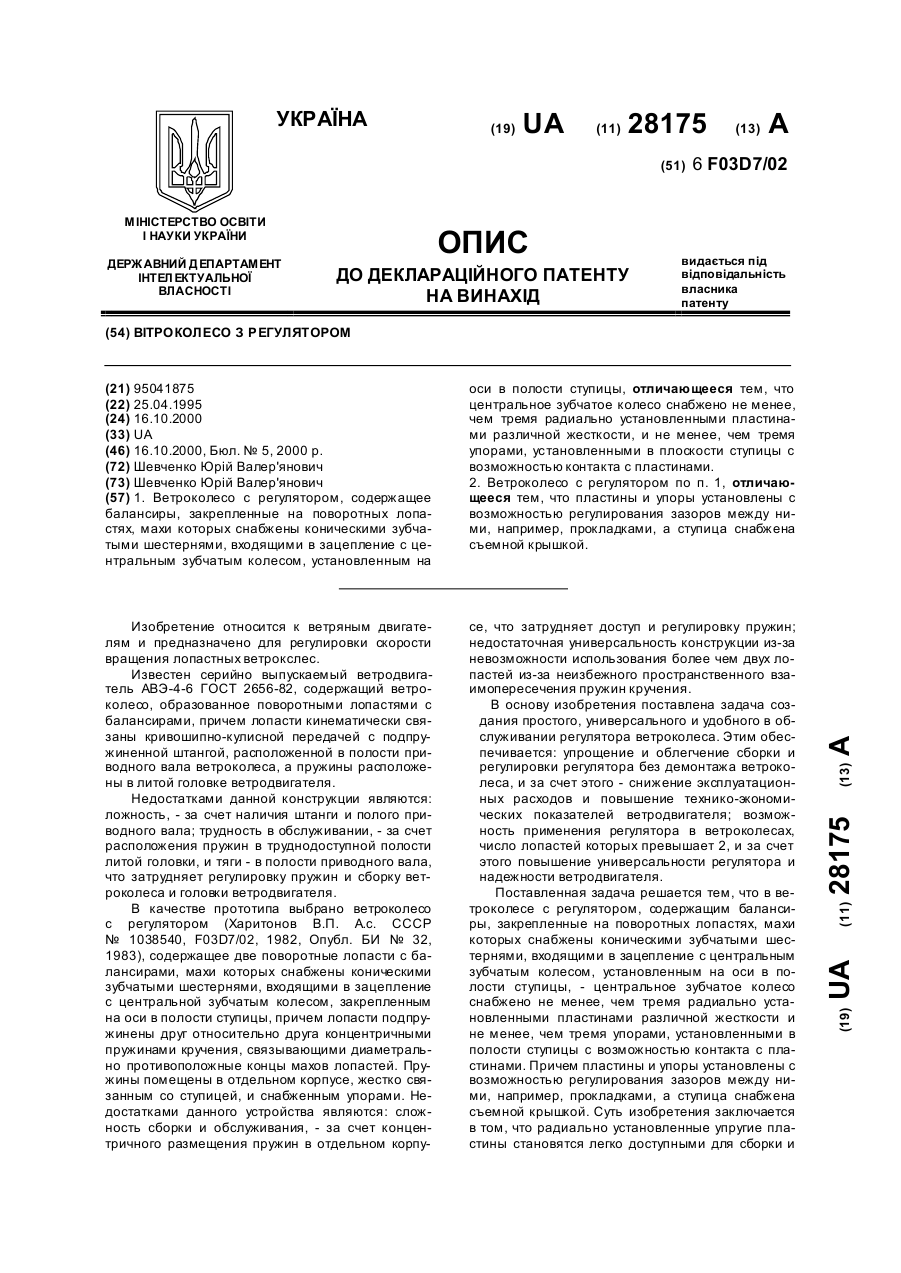 УКРАЇНА

(19) UA (11) 28175 (13) A

(51) 6 F03D7/02

МІНІСТЕРСТВО ОСВІТИ І НАУКИ УКРАЇНИ

ДЕРЖАВНИЙ ДЕПАРТАМЕНТ ІНТЕЛЕКТУАЛЬНОЇ ВЛАСНОСТІ

ОПИС
ДО ДЕКЛАРАЦІЙНОГО ПАТЕНТУ НА ВИНАХІД

видається під відповідальність власника патенту

(54) ВІТРОКОЛЕСО З РЕГУЛЯТОРОМ

(21) 95041875
(22) 25.04.1995
(24) 16.10.2000
(33) UA
(46) 16.10.2000, Бюл. № 5, 2000 р.
(72) Шевченко Юрій Валер'янович
(73) Шевченко Юрій Валер'янович
(57) 1. Ветроколесо с регулятором, содержащее балансиры, закрепленные на поворотных лопастях, махи которых снабжены коническими зубчатыми шестернями, входящими в зацепление с центральным зубчатым колесом, установленным на оси в полости ступицы, отличающееся тем, что центральное зубчатое колесо снабжено не менее, чем тремя радиально установленными пластинами различной жесткости, и не менее, чем тремя упорами, установленными в плоскости ступицы с возможностью контакта с пластинами.
2. Ветроколесо с регулятором по п. 1, отличающееся тем, что пластины и упоры установлены с возможностью регулирования зазоров между ними, например, прокладками, а ступица снабжена съемной крышкой.

Изобретение относится к ветряным двигателям и предназначено для регулировки скорости вращения лопастных ветрокслес.

Известен серийно выпускаемый ветродвигатель АВЭ-4-6 ГОСТ 2656-82, содержащий ветроколесо, образованное поворотными лопастями с балансирами, причем лопасти кинематически связаны кривошипно-кулисной передачей с подпружиненной штангой, расположенной в полости приводного вала ветроколеса, а пружины расположены в литой головке ветродвигателя.

Недостатками данной конструкции являются: ложность, - за счет наличия штанги и полого приводного вала; трудность в обслуживании, - за счет расположения пружин в труднодоступной полости литой головки, и тяги - в полости приводного вала, что затрудняет регулировку пружин и сборку ветроколеса и головки ветродвигателя.

В качестве прототипа выбрано ветроколесо с регулятором (Харитонов В.П. А.с. СССР № 1038540, F03D7/02, 1982, Опубл. БИ № 32, 1983), содержащее две поворотные лопасти с балансирами, махи которых снабжены коническими зубчатыми шестернями, входящими в зацепление с центральным зубчатым колесом, закрепленным на оси в полости ступицы, причем лопасти подпружинены друг относительно друга концентричными пружинами кручения, связывающими диаметрально противоположные концы махов лопастей. Пружины помещены в отдельном корпусе, жестко связанным со ступицей, и снабженным упорами. Недостатками данного устройства являются: сложность сборки и обслуживания, - за счет концентричного размещения пружин в отдельном корпусе, что затрудняет доступ и регулировку пружин; недостаточная универсальность конструкции из-за невозможности использования более чем двух лопастей из-за неизбежного пространственного взаимопересечения пружин кручения.

В основу изобретения поставлена задача создания простого, универсального и удобного в обслуживании регулятора ветроколеса. Этим обеспечивается: упрощение и облегчение сборки и регулировки регулятора без демонтажа ветроколеса, и за счет этого - снижение эксплуатационных расходов и повышение технико-экономических показателей ветродвигателя; возможность применения регулятора в ветроколесах, число лопастей которых превышает 2, и за счет этого повышение универсальности регулятора и надежности ветродвигателя.

Поставленная задача решается тем, что в ветроколесе с регулятором, содержащим балансиры, закрепленные на поворотных лопастях, махи которых снабжены коническими зубчатыми шестернями, входящими в зацепление с центральным зубчатым колесом, установленным на оси в полости ступицы, - центральное зубчатое колесо снабжено не менее, чем тремя радиально установленными пластинами различной жесткости и не менее, чем тремя упорами, установленными в полости ступицы с возможностью контакта с пластинами. Причем пластины и упоры установлены с возможностью регулирования зазоров между ними, например, прокладками, а ступица снабжена съемной крышкой. Суть изобретения заключается в том, что радиально установленные упругие пластины становятся легко доступными для сборки и

(19) UA (11) 28175 (13) A